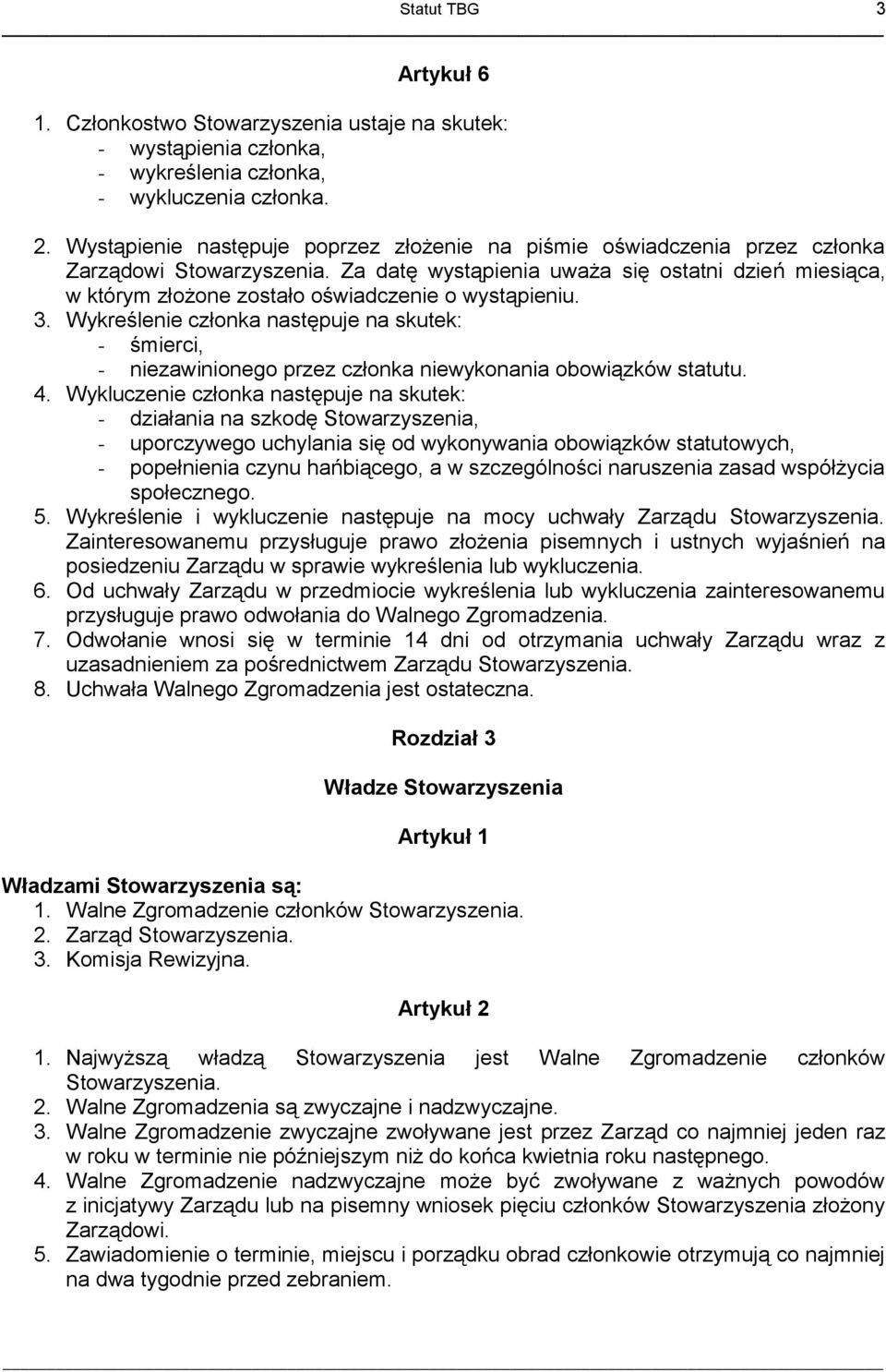 Statut TBG 3

Artykuł 6

1. Członkostwo Stowarzyszenia ustaje na skutek:
- wystąpienia członka,
- wykreślenia członka,
- wykluczenia członka.

2. Wystąpienie następuje poprzez złożenie na piśmie oświadczenia przez członka Zarządowi Stowarzyszenia. Za datę wystąpienia uważa się ostatni dzień miesiąca, w którym złożone zostało oświadczenie o wystąpieniu.
3. Wykreślenie członka następuje na skutek:
- śmierci,
- niezawinionego przez członka niewykonania obowiązków statutu.
4. Wykluczenie członka następuje na skutek:
- działania na szkodę Stowarzyszenia,
- uporczywego uchylania się od wykonywania obowiązków statutowych,
- popełnienia czynu hańbiącego, a w szczególności naruszenia zasad współżycia społecznego.
5. Wykreślenie i wykluczenie następuje na mocy uchwały Zarządu Stowarzyszenia. Zainteresowanemu przysługuje prawo złożenia pisemnych i ustnych wyjaśnień na posiedzeniu Zarządu w sprawie wykreślenia lub wykluczenia.
6. Od uchwały Zarządu w przedmiocie wykreślenia lub wykluczenia zainteresowanemu przysługuje prawo odwołania do Walnego Zgromadzenia.
7. Odwołanie wnosi się w terminie 14 dni od otrzymania uchwały Zarządu wraz z uzasadnieniem za pośrednictwem Zarządu Stowarzyszenia.
8. Uchwała Walnego Zgromadzenia jest ostateczna.

Rozdział 3

Władze Stowarzyszenia

Artykuł 1

Władzami Stowarzyszenia są:
1. Walne Zgromadzenie członków Stowarzyszenia.
2. Zarząd Stowarzyszenia.
3. Komisja Rewizyjna.

Artykuł 2

1. Najwyższą władzą Stowarzyszenia jest Walne Zgromadzenie członków Stowarzyszenia.
2. Walne Zgromadzenia są zwyczajne i nadzwyczajne.
3. Walne Zgromadzenie zwyczajne zwoływane jest przez Zarząd co najmniej jeden raz w roku w terminie nie późniejszym niż do końca kwietnia roku następnego.
4. Walne Zgromadzenie nadzwyczajne może być zwoływane z ważnych powodów z inicjatywy Zarządu lub na pisemny wniosek pięciu członków Stowarzyszenia złożony Zarządowi.
5. Zawiadomienie o terminie, miejscu i porządku obrad członkowie otrzymują co najmniej na dwa tygodnie przed zebraniem.